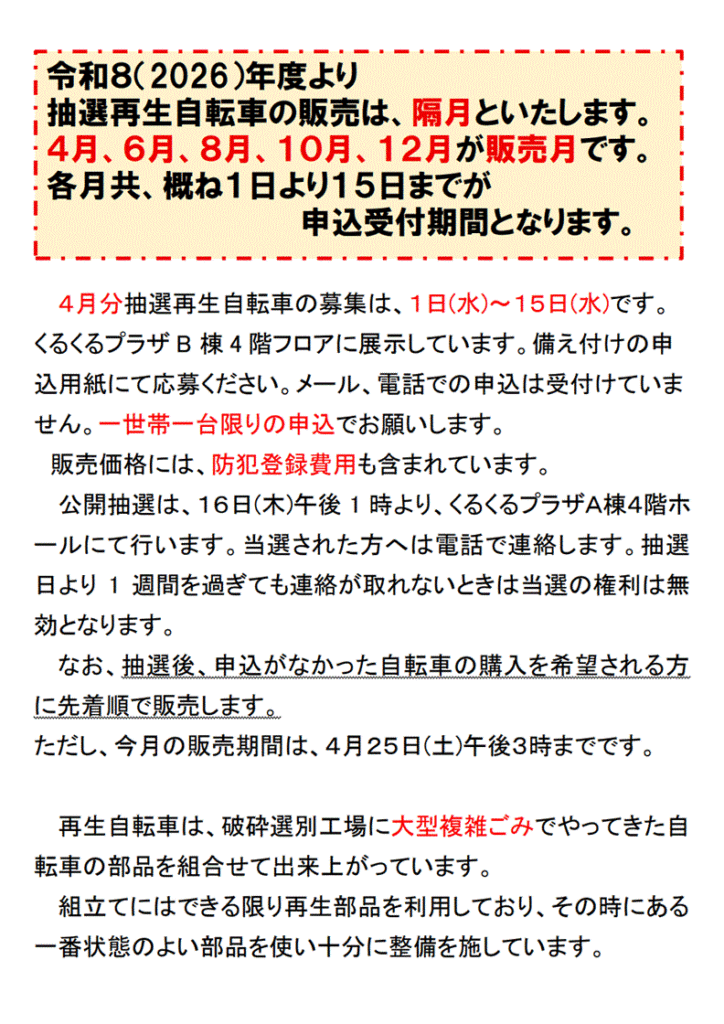 令和8(2026)年度より
抽選再生自転車の販売は、隔月といたします。
4月、6月、8月、10月、12月が販売月です。
各月共、概ね1日より15日までが
申込受付期間となります。

4月分抽選再生自転車の募集は、1日(水)～15日(水)です。くるくるプラザB棟4階フロアに展示しています。備え付けの申込用紙にて応募ください。メール、電話での申込は受付けていません。一世帯一台限りの申込でお願いします。

販売価格には、防犯登録費用も含まれています。

公開抽選は、16日(木)午後1時より、くるくるプラザA棟4階ホールにて行います。当選された方へは電話で連絡します。抽選日より1週間を過ぎても連絡が取れないときは当選の権利は無効となります。

なお、抽選後、申込がなかった自転車の購入を希望される方に先着順で販売します。
ただし、今月の販売期間は、4月25日(土)午後3時までです。

再生自転車は、破砕選別工場に大型複雑ごみでやってきた自転車の部品を組合せて出来上がっています。

組立てにはできる限り再生部品を利用しており、その時にある一番状態のよい部品を使い十分に整備を施しています。